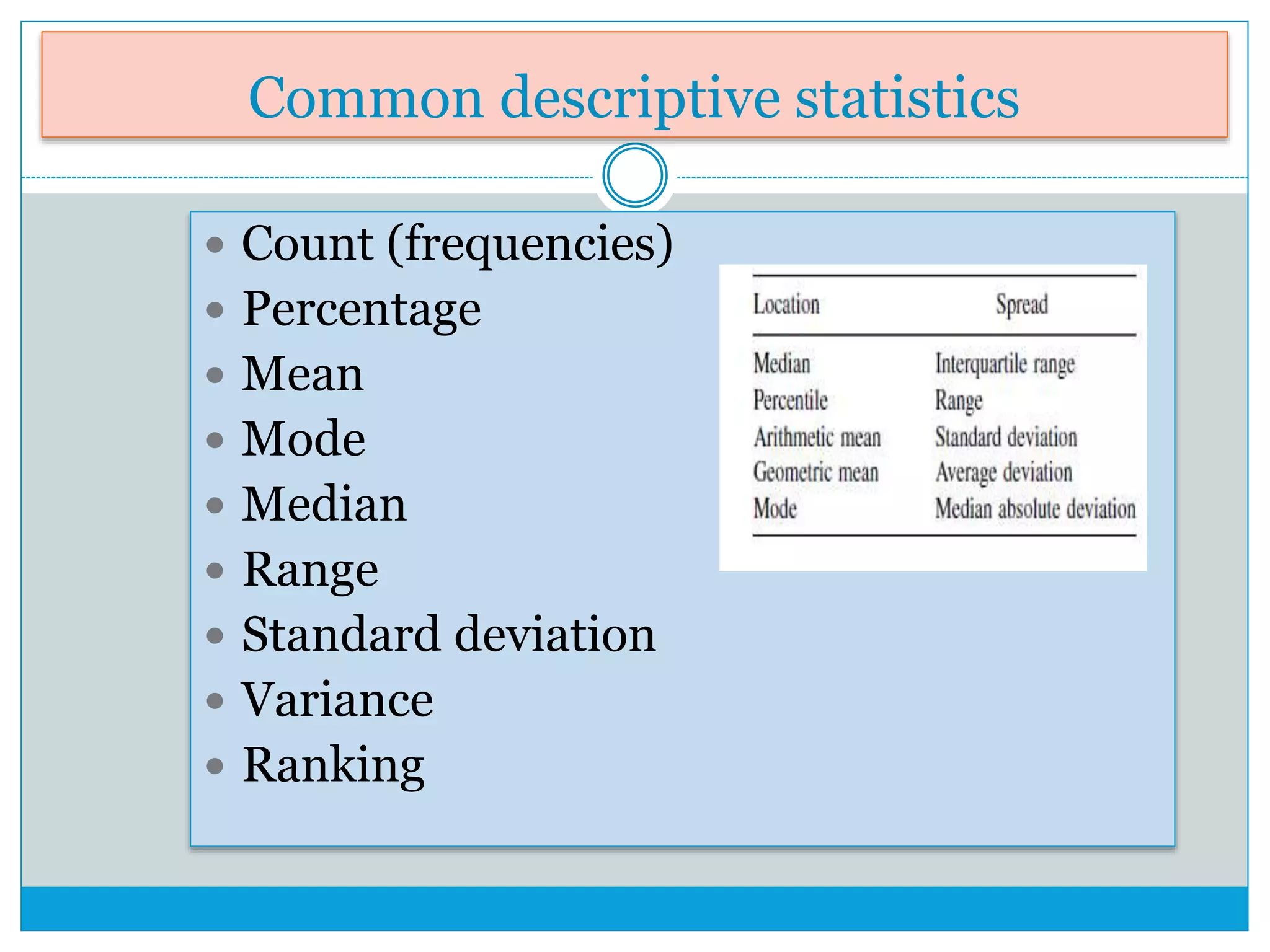 Common descriptive statistics

- Count (frequencies)
- Percentage
- Mean
- Mode
- Median
- Range
- Standard deviation
- Variance
- Ranking

| Location | Spread |
|---|---|
| Median | Interquartile range |
| Percentile | Range |
| Arithmetic mean | Standard deviation |
| Geometric mean | Average deviation |
| Mode | Median absolute deviation |